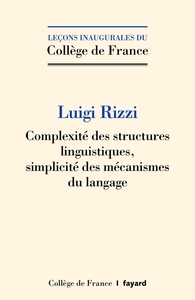 LEÇONS INAUGURALES DU
Collège de France

Luigi Rizzi

Complexité des structures linguistiques, simplicité des mécanismes du langage

Collège de France | fayard